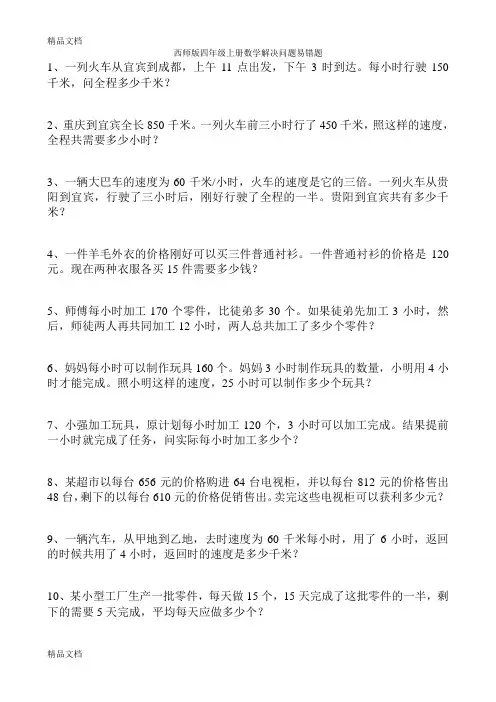 精品文档

西师版四年级上册数学解决问题易错题

1、一列火车从宜宾到成都，上午 11 点出发，下午 3 时到达。每小时行驶 150 千米，问全程多少千米？

2、重庆到宜宾全长 850 千米。一列火车前三小时行了 450 千米，照这样的速度，全程共需要多少小时？

3、一辆大巴车的速度为 60 千米/小时，火车的速度是它的三倍。一列火车从贵阳到宜宾，行驶了三小时后，刚好行驶了全程的一半。贵阳到宜宾共有多少千米？

4、一件羊毛外衣的价格刚好可以买三件普通衬衫。一件普通衬衫的价格是 120 元。现在两种衣服各买 15 件需要多少钱？

5、师傅每小时加工 170 个零件，比徒弟多 30 个。如果徒弟先加工 3 小时，然后，师徒两人再共同加工 12 小时，两人总共加工了多少个零件？

6、妈妈每小时可以制作玩具 160 个。妈妈 3 小时制作玩具的数量，小明用 4 小时才能完成。照小明这样的速度，25 小时可以制作多少个玩具？

7、小强加工玩具，原计划每小时加工 120 个，3 小时可以加工完成。结果提前一小时就完成了任务，问实际每小时加工多少个？

8、某超市以每台 656 元的价格购进 64 台电视柜，并以每台 812 元的价格售出 48 台，剩下的以每台 610 元的价格促销售出。卖完这些电视柜可以获利多少元？

9、一辆汽车，从甲地到乙地，去时速度为 60 千米每小时，用了 6 小时，返回的时候共用了 4 小时，返回时的速度是多少千米？

10、某小型工厂生产一批零件，每天做 15 个，15 天完成了这批零件的一半，剩下的需要 5 天完成，平均每天应做多少个？

精品文档